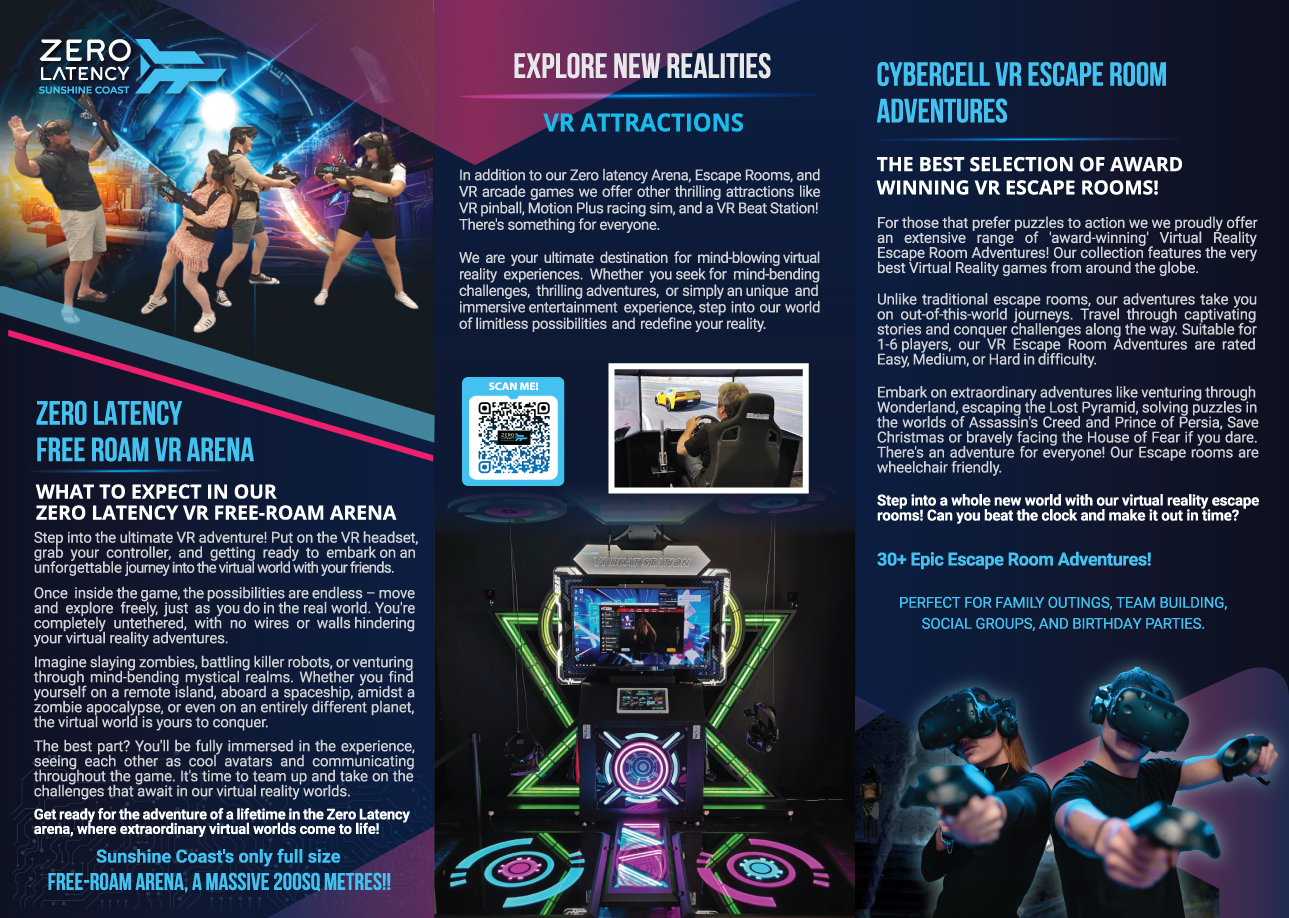 ZERO
LATENCY
SUNSHINE COAST

ZERO LATENCY
FREE ROAM VR ARENA

WHAT TO EXPECT IN OUR
ZERO LATENCY VR FREE-ROAM ARENA

Step into the ultimate VR adventure! Put on the VR headset, grab your controller, and getting ready to embark on an unforgettable journey into the virtual world with your friends.

Once inside the game, the possibilities are endless – move and explore freely, just as you do in the real world. You're completely untethered, with no wires or walls hindering your virtual reality adventures.

Imagine slaying zombies, battling killer robots, or venturing through mind-bending mystical realms. Whether you find yourself on a remote island, aboard a spaceship, amidst a zombie apocalypse, or even on an entirely different planet, the virtual world is yours to conquer.

The best part? You'll be fully immersed in the experience, seeing each other as cool avatars and communicating throughout the game. It's time to team up and take on the challenges that await in our virtual reality worlds.

Get ready for the adventure of a lifetime in the Zero Latency arena, where extraordinary virtual worlds come to life!

Sunshine Coast's only full size
FREE-ROAM ARENA, A MASSIVE 200SQ METRES!!

EXPLORE NEW REALITIES

VR ATTRACTIONS

In addition to our Zero latency Arena, Escape Rooms, and VR arcade games we offer other thrilling attractions like VR pinball, Motion Plus racing sim, and a VR Beat Station! There's something for everyone.

We are your ultimate destination for mind-blowing virtual reality experiences. Whether you seek for mind-bending challenges, thrilling adventures, or simply an unique and immersive entertainment experience, step into our world of limitless possibilities and redefine your reality.

SCAN ME!

VR BEAT STATION

CYBERCELL VR ESCAPE ROOM ADVENTURES

THE BEST SELECTION OF AWARD WINNING VR ESCAPE ROOMS!

For those that prefer puzzles to action we we proudly offer an extensive range of 'award-winning' Virtual Reality Escape Room Adventures! Our collection features the very best Virtual Reality games from around the globe.

Unlike traditional escape rooms, our adventures take you on out-of-this-world journeys. Travel through captivating stories and conquer challenges along the way. Suitable for 1-6 players, our VR Escape Room Adventures are rated Easy, Medium, or Hard in difficulty.

Embark on extraordinary adventures like venturing through Wonderland, escaping the Lost Pyramid, solving puzzles in the worlds of Assassin's Creed and Prince of Persia, Save Christmas or bravely facing the House of Fear if you dare. There's an adventure for everyone! Our Escape rooms are wheelchair friendly.

Step into a whole new world with our virtual reality escape rooms! Can you beat the clock and make it out in time?

30+ Epic Escape Room Adventures!

PERFECT FOR FAMILY OUTINGS, TEAM BUILDING, SOCIAL GROUPS, AND BIRTHDAY PARTIES.